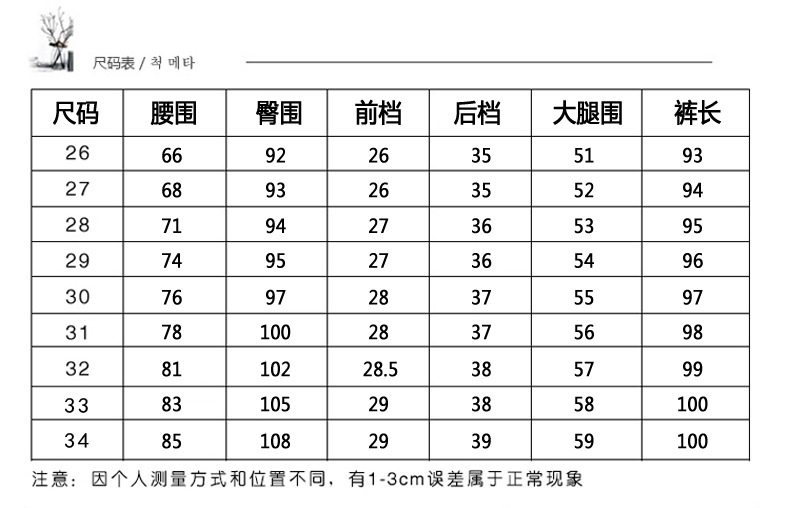 尺码表 / 척 메타

| 尺码 | 腰围 | 臀围 | 前档 | 后档 | 大腿围 | 裤长 |
|---|---|---|---|---|---|---|
| 26 | 66 | 92 | 26 | 35 | 51 | 93 |
| 27 | 68 | 93 | 26 | 35 | 52 | 94 |
| 28 | 71 | 94 | 27 | 36 | 53 | 95 |
| 29 | 74 | 95 | 27 | 36 | 54 | 96 |
| 30 | 76 | 97 | 28 | 37 | 55 | 97 |
| 31 | 78 | 100 | 28 | 37 | 56 | 98 |
| 32 | 81 | 102 | 28.5 | 38 | 57 | 99 |
| 33 | 83 | 105 | 29 | 38 | 58 | 100 |
| 34 | 85 | 108 | 29 | 39 | 59 | 100 |

注意：因个人测量方式和位置不同，有1-3cm误差属于正常现象